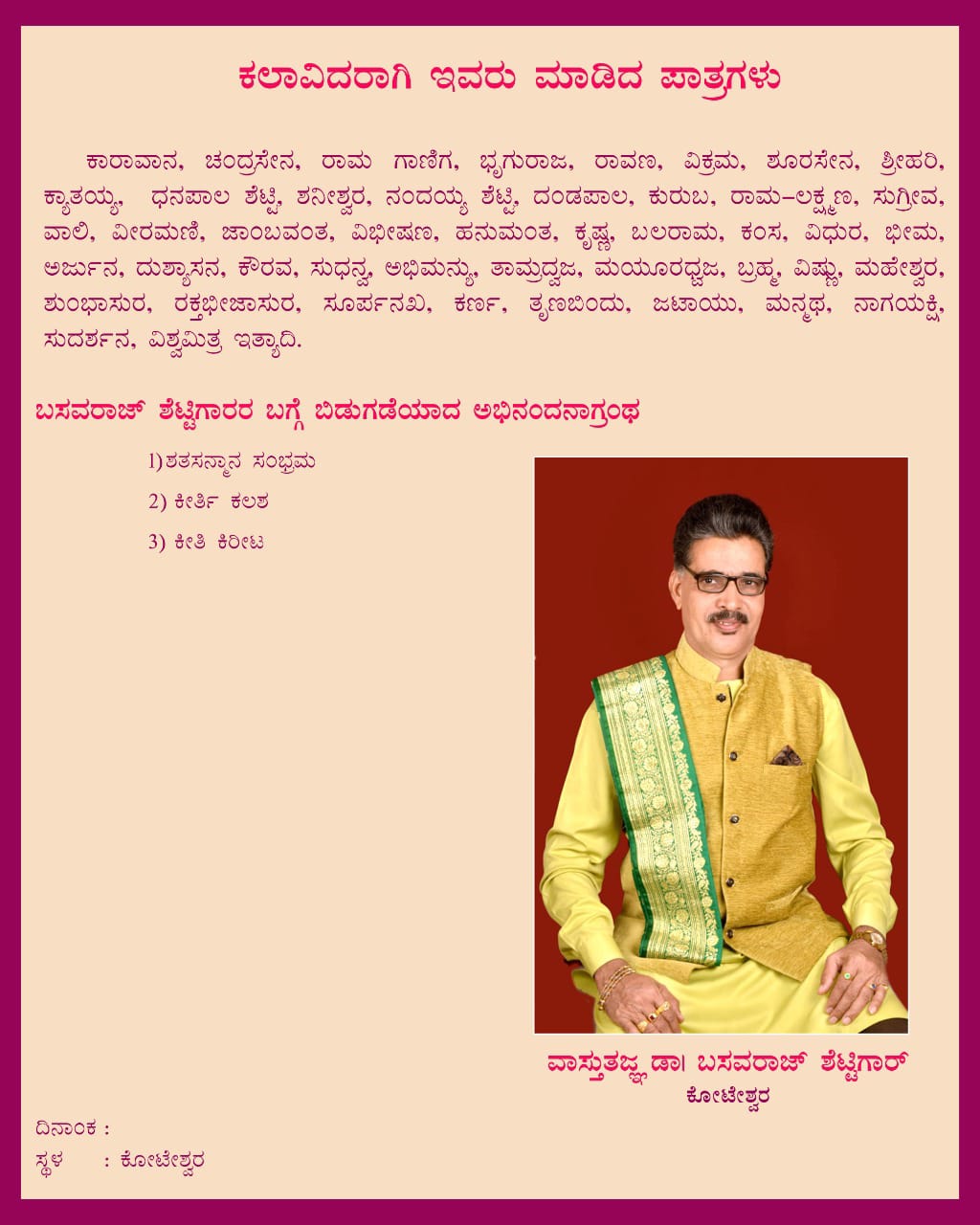 ಕಲಾವಿದರಾಗಿ ಇವರು ಮಾಡಿದ ಪಾತ್ರಗಳು

ಕಾರಾವಾನ, ಚಂದ್ರಸೇನ, ರಾಮ ಗಾಣಿಗ, ಭೃಗುರಾಜ, ರಾವಣ, ವಿಕ್ರಮ, ಶೂರಸೇನ, ಶ್ರೀಹರಿ, ಕ್ಯಾತಯ್ಯ, ಧನಪಾಲ ಶೆಟ್ಟಿ, ಶನೀಶ್ವರ, ನಂದಯ್ಯ ಶೆಟ್ಟಿ, ದಂಡಪಾಲ, ಕುರುಬ, ರಾಮ–ಲಕ್ಷ್ಮಣ, ಸುಗ್ರೀವ, ವಾಲಿ, ವೀರಮಣಿ, ಜಾಂಬವಂತ, ವಿಭೀಷಣ, ಹನುಮಂತ, ಕೃಷ್ಣ, ಬಲರಾಮ, ಕಂಸ, ವಿಧುರ, ಭೀಮ, ಅರ್ಜುನ, ದುಶ್ಯಾಸನ, ಕೌರವ, ಸುಧನ್ವ, ಅಭಿಮನ್ಯು, ತಾಮ್ರದ್ವಜ, ಮಯೂರಧ್ವಜ, ಬ್ರಹ್ಮ, ವಿಷ್ಣು, ಮಹೇಶ್ವರ, ಶುಂಭಾಸುರ, ರಕ್ತಭೀಜಾಸುರ, ಸೂರ್ಪನಖಿ, ಕರ್ಣ, ತೃಣಬಿಂದು, ಜಟಾಯು, ಮನ್ಮಥ, ನಾಗಯಕ್ಷಿ, ಸುದರ್ಶನ, ವಿಶ್ವಮಿತ್ರ ಇತ್ಯಾದಿ.

ಬಸವರಾಜ್ ಶೆಟ್ಟಿಗಾರರ ಬಗ್ಗೆ ಬಿಡುಗಡೆಯಾದ ಅಭಿನಂದನಾಗ್ರಂಥ

1) ಶತಸನ್ಮಾನ ಸಂಭ್ರಮ

2) ಕೀರ್ತಿ ಕಲಶ

3) ಕೀತಿ ಕಿರೀಟ

ವಾಸ್ತುತಜ್ಞ ಡಾ। ಬಸವರಾಜ್ ಶೆಟ್ಟಿಗಾರ್
ಕೋಟೇಶ್ವರ

ದಿನಾಂಕ :
ಸ್ಥಳ : ಕೋಟೇಶ್ವರ